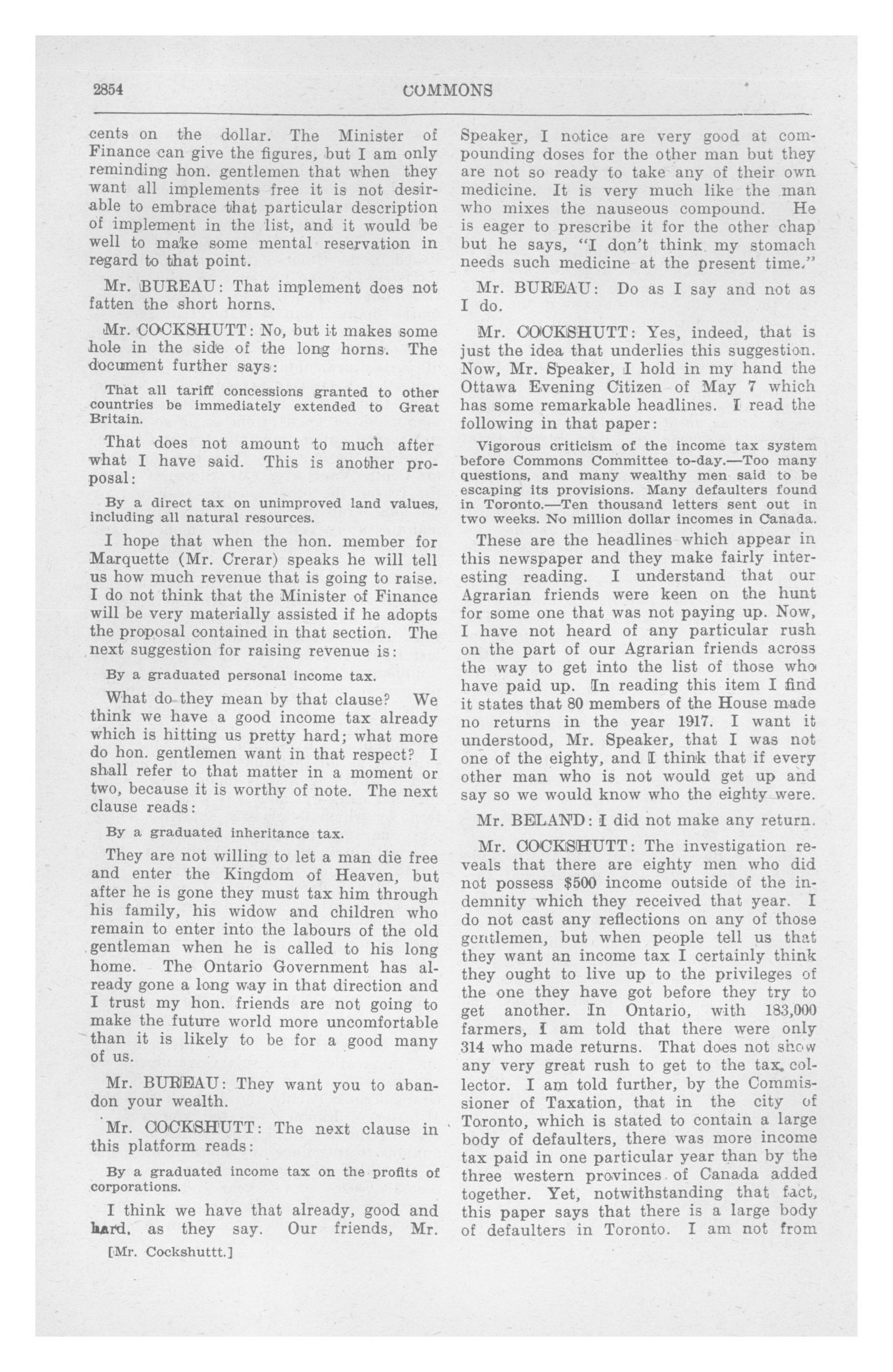 2854

COMMONS

cents on the dollar. The Minister of Finance can give the figures, but I am only reminding hon. gentlemen that when they want all implements free it is not desirable to embrace that particular description of implement in the list, and it would be well to make some mental reservation in regard to that point.

Mr. BUREAU: That implement does not fatten the short horns.

Mr. COCKSHUTT: No, but it makes some hole in the side of the long horns. The document further says:

That all tariff concessions granted to other countries be immediately extended to Great Britain.

That does not amount to much after what I have said. This is another proposal:

By a direct tax on unimproved land values, including all natural resources.

I hope that when the hon. member for Marquette (Mr. Crerar) speaks he will tell us how much revenue that is going to raise. I do not think that the Minister of Finance will be very materially assisted if he adopts the proposal contained in that section. The next suggestion for raising revenue is:

By a graduated personal income tax.

What do they mean by that clause? We think we have a good income tax already which is hitting us pretty hard; what more do hon. gentlemen want in that respect? I shall refer to that matter in a moment or two, because it is worthy of note. The next clause reads:

By a graduated inheritance tax.

They are not willing to let a man die free and enter the Kingdom of Heaven, but after he is gone they must tax him through his family, his widow and children who remain to enter into the labours of the old gentleman when he is called to his long home. The Ontario Government has already gone a long way in that direction and I trust my hon. friends are not going to make the future world more uncomfortable than it is likely to be for a good many of us.

Mr. BUREAU: They want you to abandon your wealth.

Mr. COCKSHUTT: The next clause in this platform reads:

By a graduated income tax on the profits of corporations.

I think we have that already, good and hard, as they say. Our friends, Mr.

[Mr. Cockshuttt.]

Speaker, I notice are very good at compounding doses for the other man but they are not so ready to take any of their own medicine. It is very much like the man who mixes the nauseous compound. He is eager to prescribe it for the other chap but he says, "I don't think my stomach needs such medicine at the present time."

Mr. BUREAU: Do as I say and not as I do.

Mr. COCKSHUTT: Yes, indeed, that is just the idea that underlies this suggestion. Now, Mr. Speaker, I hold in my hand the Ottawa Evening Citizen of May 7 which has some remarkable headlines. I read the following in that paper:

Vigorous criticism of the income tax system before Commons Committee to-day.—Too many questions, and many wealthy men said to be escaping its provisions. Many defaulters found in Toronto.—Ten thousand letters sent out in two weeks. No million dollar incomes in Canada.

These are the headlines which appear in this newspaper and they make fairly interesting reading. I understand that our Agrarian friends were keen on the hunt for some one that was not paying up. Now, I have not heard of any particular rush on the part of our Agrarian friends across the way to get into the list of those who have paid up. In reading this item I find it states that 80 members of the House made no returns in the year 1917. I want it understood, Mr. Speaker, that I was not one of the eighty, and I think that if every other man who is not would get up and say so we would know who the eighty were.

Mr. BELAND: I did not make any return.

Mr. COCKSHUTT: The investigation reveals that there are eighty men who did not possess $500 income outside of the indemnity which they received that year. I do not cast any reflections on any of those gentlemen, but when people tell us that they want an income tax I certainly think they ought to live up to the privileges of the one they have got before they try to get another. In Ontario, with 183,000 farmers, I am told that there were only 314 who made returns. That does not show any very great rush to get to the tax collector. I am told further, by the Commissioner of Taxation, that in the city of Toronto, which is stated to contain a large body of defaulters, there was more income tax paid in one particular year than by the three western provinces of Canada added together. Yet, notwithstanding that fact, this paper says that there is a large body of defaulters in Toronto. I am not from